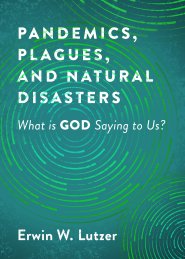 PANDEMICS, PLAGUES, AND NATURAL DISASTERS

What is GOD Saying to Us?

Erwin W. Lutzer